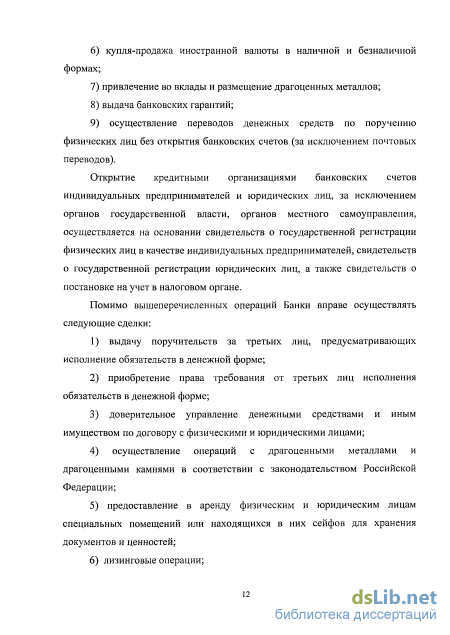 6) купля-продажа иностранной валюты в наличной и безналичной формах;

7) привлечение во вклады и размещение драгоценных металлов;

8) выдача банковских гарантий;

9) осуществление переводов денежных средств по поручению физических лиц без открытия банковских счетов (за исключением почтовых переводов).

Открытие кредитными организациями банковских счетов индивидуальных предпринимателей и юридических лиц, за исключением органов государственной власти, органов местного самоуправления, осуществляется на основании свидетельств о государственной регистрации физических лиц в качестве индивидуальных предпринимателей, свидетельств о государственной регистрации юридических лиц, а также свидетельств о постановке на учет в налоговом органе.

Помимо вышеперечисленных операций Банки вправе осуществлять следующие сделки:

1) выдачу поручительств за третьих лиц, предусматривающих исполнение обязательств в денежной форме;

2) приобретение права требования от третьих лиц исполнения обязательств в денежной форме;

3) доверительное управление денежными средствами и иным имуществом по договору с физическими и юридическими лицами;

4) осуществление операций с драгоценными металлами и драгоценными камнями в соответствии с законодательством Российской Федерации;

5) предоставление в аренду физическим и юридическим лицам специальных помещений или находящихся в них сейфов для хранения документов и ценностей;

6) лизинговые операции;

12

dsLib.net
библиотека диссертаций